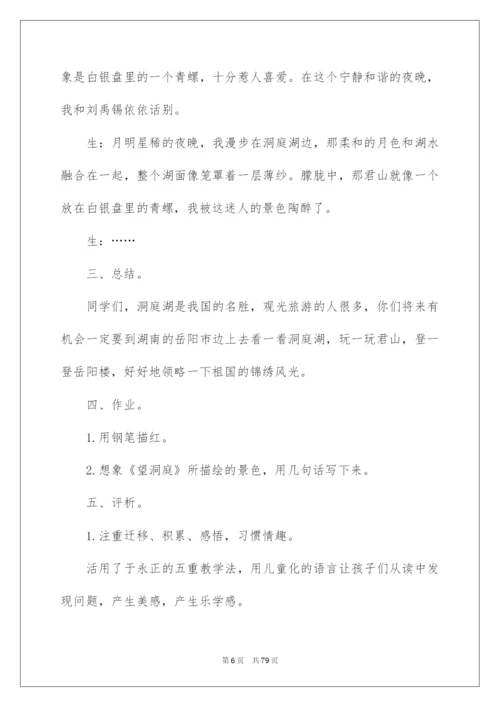 象是白银盘里的一个青螺，十分惹人喜爱。在这个宁静和谐的夜晚，我和刘禹锡依依话别。

生：月明星稀的夜晚，我漫步在洞庭湖边，那柔和的月色和湖水融合在一起，整个湖面像笼罩着一层薄纱。朦胧中，那君山就像一个放在白银盘里的青螺，我被这迷人的景色陶醉了。

生：……

三、总结。

同学们，洞庭湖是我国的名胜，观光旅游的人很多，你们将来有机会一定要到湖南的岳阳市边上去看一看洞庭湖，玩一玩君山，登一登岳阳楼，好好地领略一下祖国的锦绣风光。

四、作业。

1.用钢笔描红。

2.想象《望洞庭》所描绘的景色，用几句话写下来。

五、评析。

1.注重迁移、积累、感悟，习惯情趣。

活用了于永正的五重教学法，用儿童化的语言让孩子们从读中发现问题，产生美感，产生乐学感。

第6页 共79页